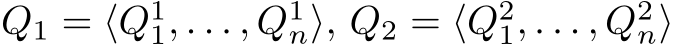 $Q_1 = \langle Q_1^1, \ldots, Q_n^1 \rangle$, $Q_2 = \langle Q_1^2, \ldots, Q_n^2 \rangle$